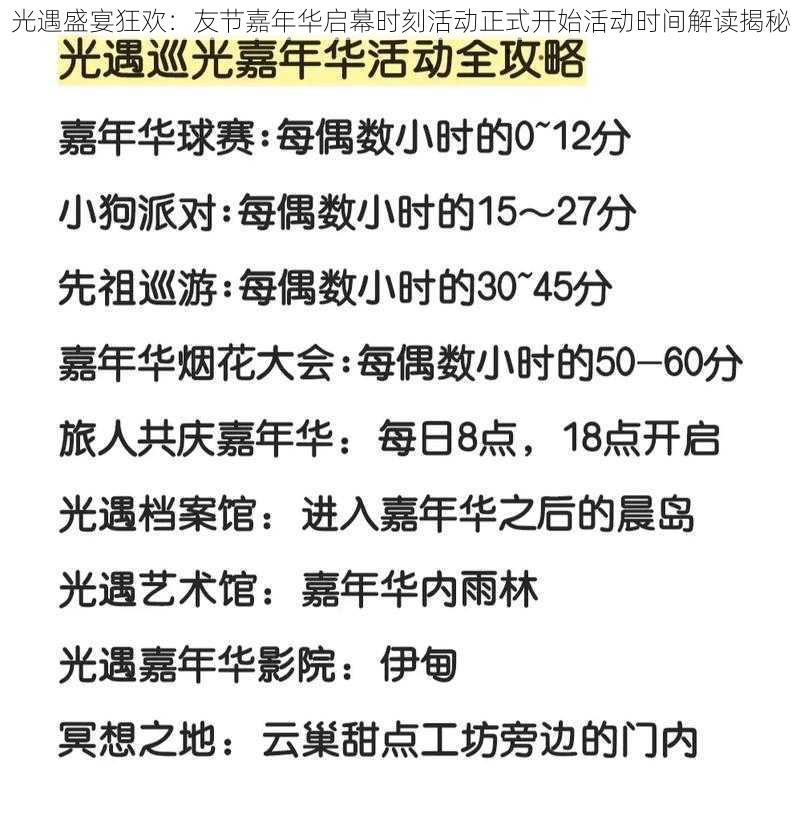 光遇盛宴狂欢：友节嘉年华启幕时刻活动正式开始活动时间解读揭秘

光遇巡光嘉年华活动全攻略

嘉年华球赛：每偶数小时的0~12分

小狗派对：每偶数小时的15～27分

先祖巡游：每偶数小时的30~45分

嘉年华烟花大会：每偶数小时的50—60分

旅人共庆嘉年华：每日8点，18点开启

光遇档案馆：进入嘉年华之后的晨岛

光遇艺术馆：嘉年华内雨林

光遇嘉年华影院：伊甸

冥想之地：云巢甜点工坊旁边的门内